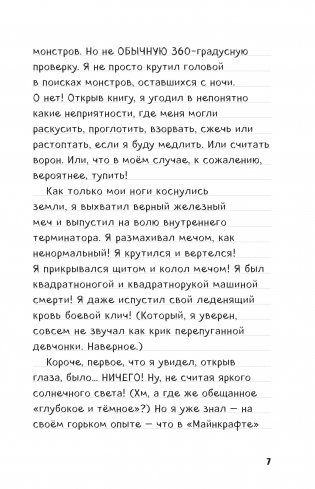 монстров. Но не ОБЫЧНУЮ 360-градусную проверку. Я не просто крутил головой в поисках монстров, оставшихся с ночи. О нет! Открыв книгу, я угодил в непонятно какие неприятности, где меня могли раскусить, проглотить, взорвать, сжечь или растоптать, если я буду медлить. Или считать ворон. Или, что в моём случае, к сожалению, вероятнее, тупить!

Как только мои ноги коснулись земли, я выхватил верный железный меч и выпустил на волю внутреннего терминатора. Я размахивал мечом, как ненормальный! Я крутился и вертелся! Я прикрывался щитом и колол мечом! Я был квадратноногой и квадратнорукой машиной смерти! Я даже испустил свой леденящий кровь боевой клич! (Который, я уверен, совсем не звучал как крик перепуганной девчонки. Наверное.)

Короче, первое, что я увидел, открыв глаза, было... НИЧЕГО! Ну, не считая яркого солнечного света! (Хм, а где же обещанное «глубокое и тёмное»?) Но я уже знал — на своём горьком опыте — что в «Майнкрафте»

7